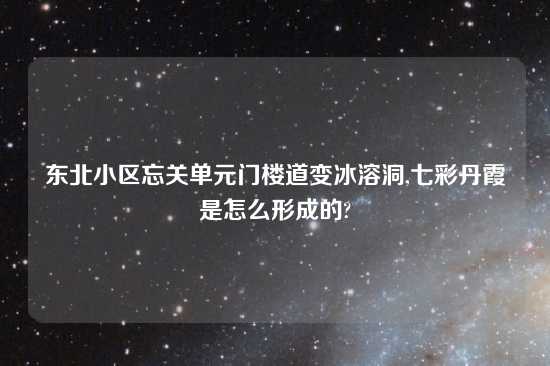 东北小区忘关单元门楼道变冰溶洞,七彩丹霞是怎么形成的?